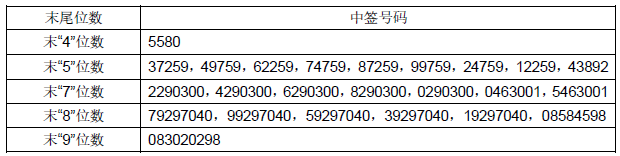 | 末尾位数 | 中签号码 |
|---|---|
| 末“4”位数 | 5580 |
| 末“5”位数 | 37259，49759，62259，74759，87259，99759，24759，12259，43892 |
| 末“7”位数 | 2290300，4290300，6290300，8290300，0290300，0463001，5463001 |
| 末“8”位数 | 79297040，99297040，59297040，39297040，19297040，08584598 |
| 末“9”位数 | 083020298 |